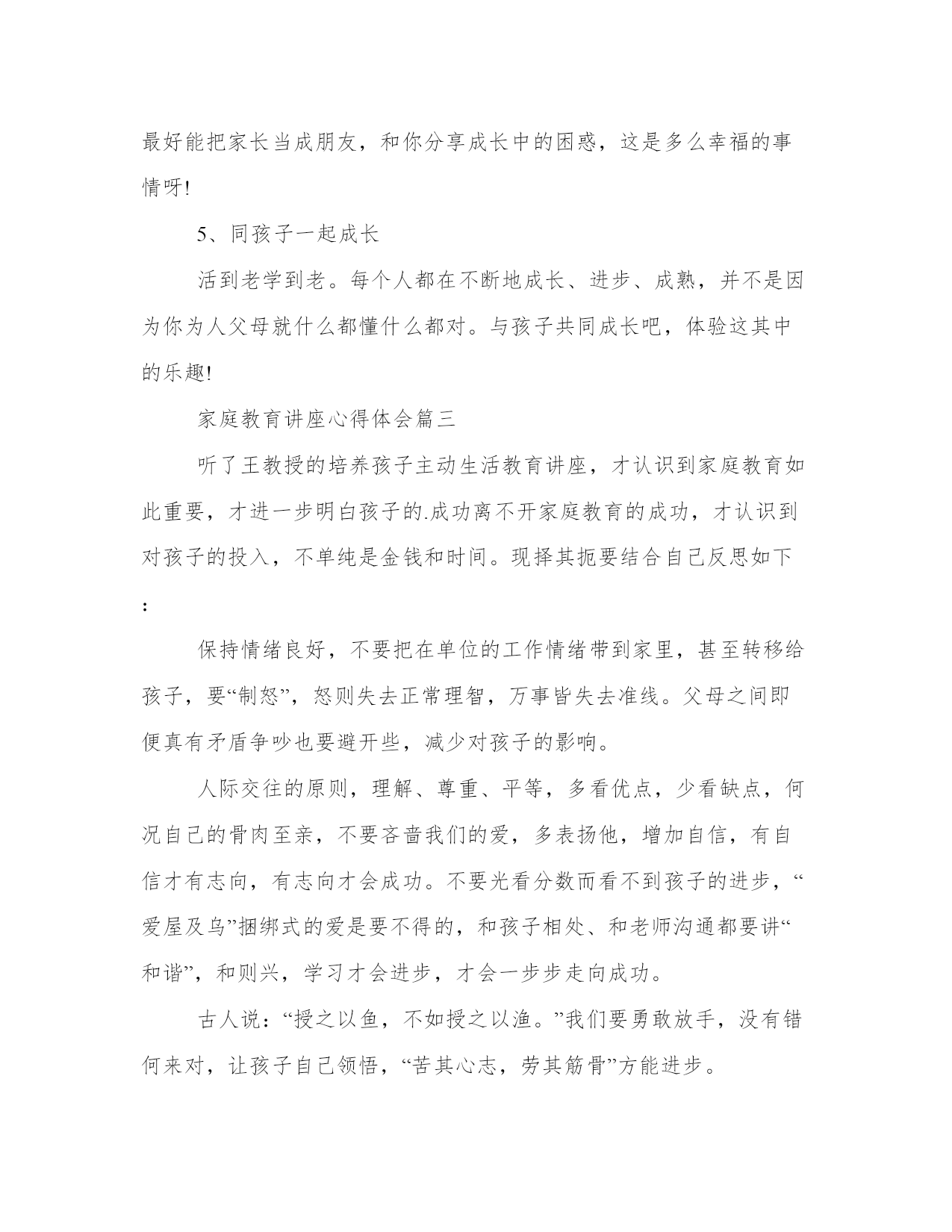 最好能把家长当成朋友，和你分享成长中的困惑，这是多么幸福的事情呀!

5、同孩子一起成长

活到老学到老。每个人都在不断地成长、进步、成熟，并不是因为你为人父母就什么都懂什么都对。与孩子共同成长吧，体验这其中的乐趣!

家庭教育讲座心得体会篇三

听了王教授的培养孩子主动生活教育讲座，才认识到家庭教育如此重要，才进一步明白孩子的.成功离不开家庭教育的成功，才认识到对孩子的投入，不单纯是金钱和时间。现择其扼要结合自己反思如下:

保持情绪良好，不要把在单位的工作情绪带到家里，甚至转移给孩子，要“制怒”，怒则失去正常理智，万事皆失去准线。父母之间即便真有矛盾争吵也要避开些，减少对孩子的影响。

人际交往的原则，理解、尊重、平等，多看优点，少看缺点，何况自己的骨肉至亲，不要吝啬我们的爱，多表扬他，增加自信，有自信才有志向，有志向才会成功。不要光看分数而看不到孩子的进步，“爱屋及乌”捆绑式的爱是要不得的，和孩子相处、和老师沟通都要讲“和谐”，和则兴，学习才会进步，才会一步步走向成功。

古人说：“授之以鱼，不如授之以渔。”我们要勇敢放手，没有错何来对，让孩子自己领悟，“苦其心志，劳其筋骨”方能进步。